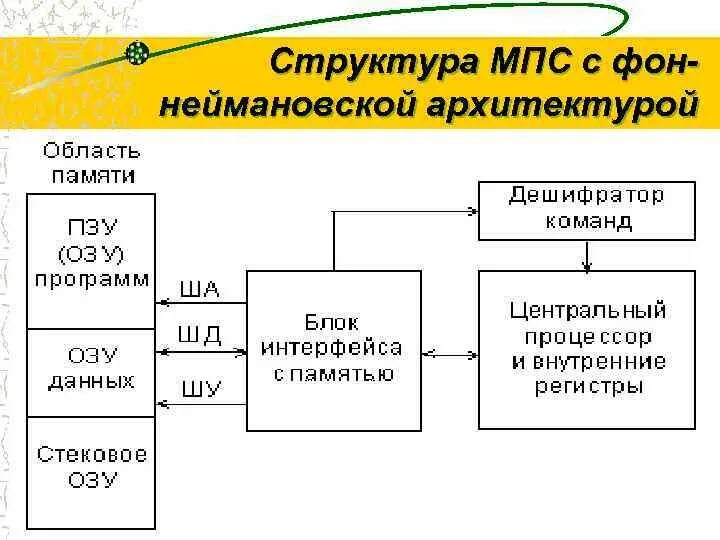 Структура МПС с фон-неймановской архитектурой

Область памяти

ПЗУ (ОЗУ) программ

ОЗУ данных

Стековое ОЗУ

ША

ШД

ШУ

Блок интерфейса с памятью

Дешифратор команд

Центральный процессор и внутренние регистры